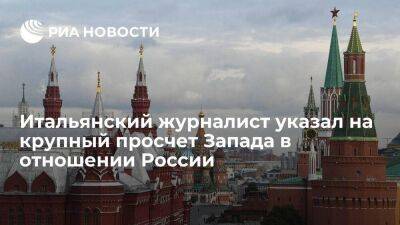 РИА НОВОСТИ

Итальянский журналист указал на крупный просчет Запада в отношении России